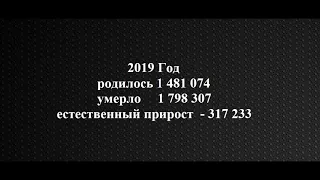 2019 Год
родилось 1 481 074
умерло 1 798 307
естественный прирост - 317 233